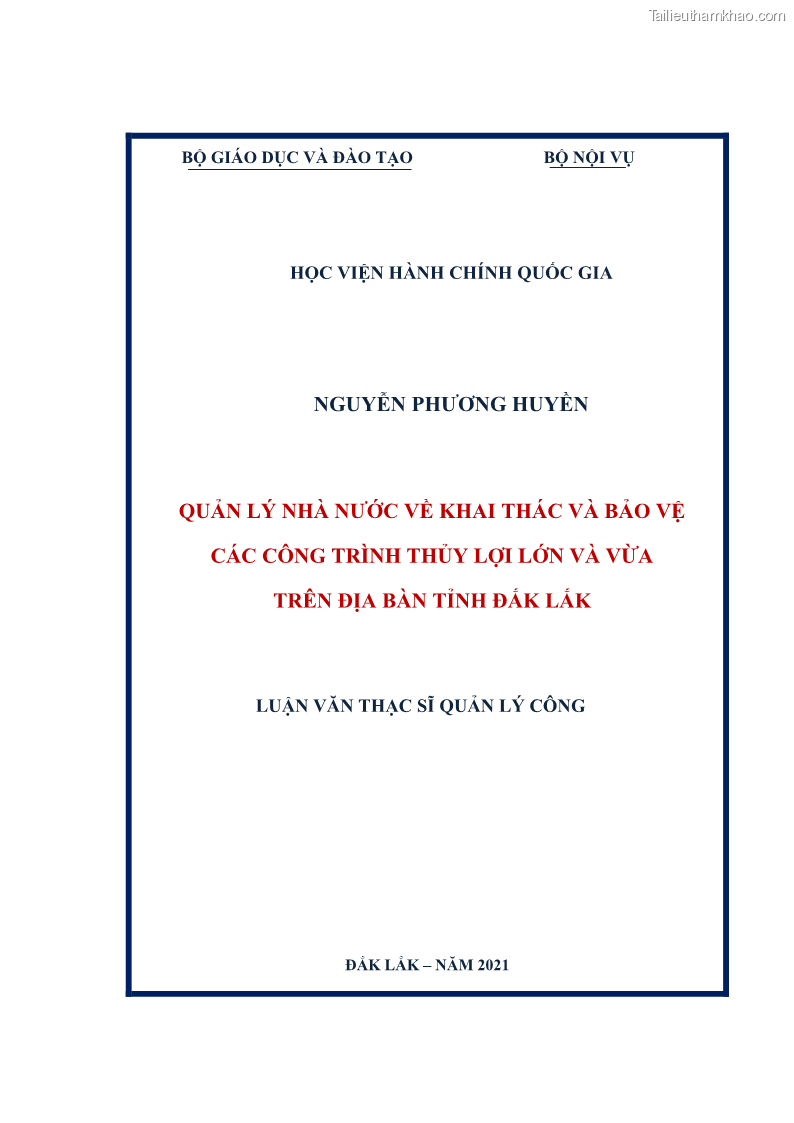 Tailieuthamkhao.com

BỘ GIÁO DỤC VÀ ĐÀO TẠO

BỘ NỘI VỤ

HỌC VIỆN HÀNH CHÍNH QUỐC GIA

NGUYỄN PHƯƠNG HUYỀN

QUẢN LÝ NHÀ NƯỚC VỀ KHAI THÁC VÀ BẢO VỆ CÁC CÔNG TRÌNH THỦY LỢI LỚN VÀ VỪA TRÊN ĐỊA BÀN TỈNH ĐẮK LẮK

LUẬN VĂN THẠC SĨ QUẢN LÝ CÔNG

ĐẮK LẮK – NĂM 2021